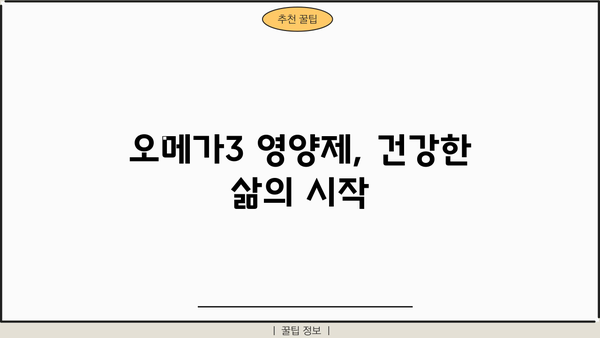 추천 꿀팁

오메가3 영양제, 건강한 삶의 시작

| 꿀팁 정보 |